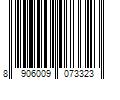 8 906009 073323